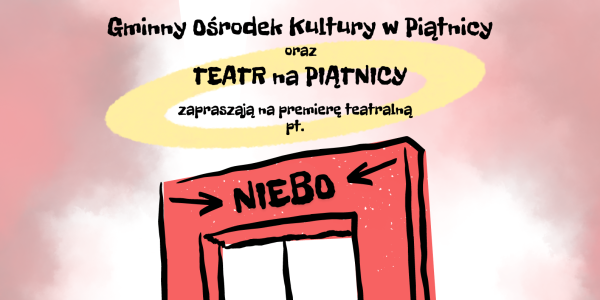 Gminny Ośrodek Kultury w Piątnicy
oraz
TEATR na PIĄTNICY
zapraszają na premierę teatralną
pt.

NIEBO